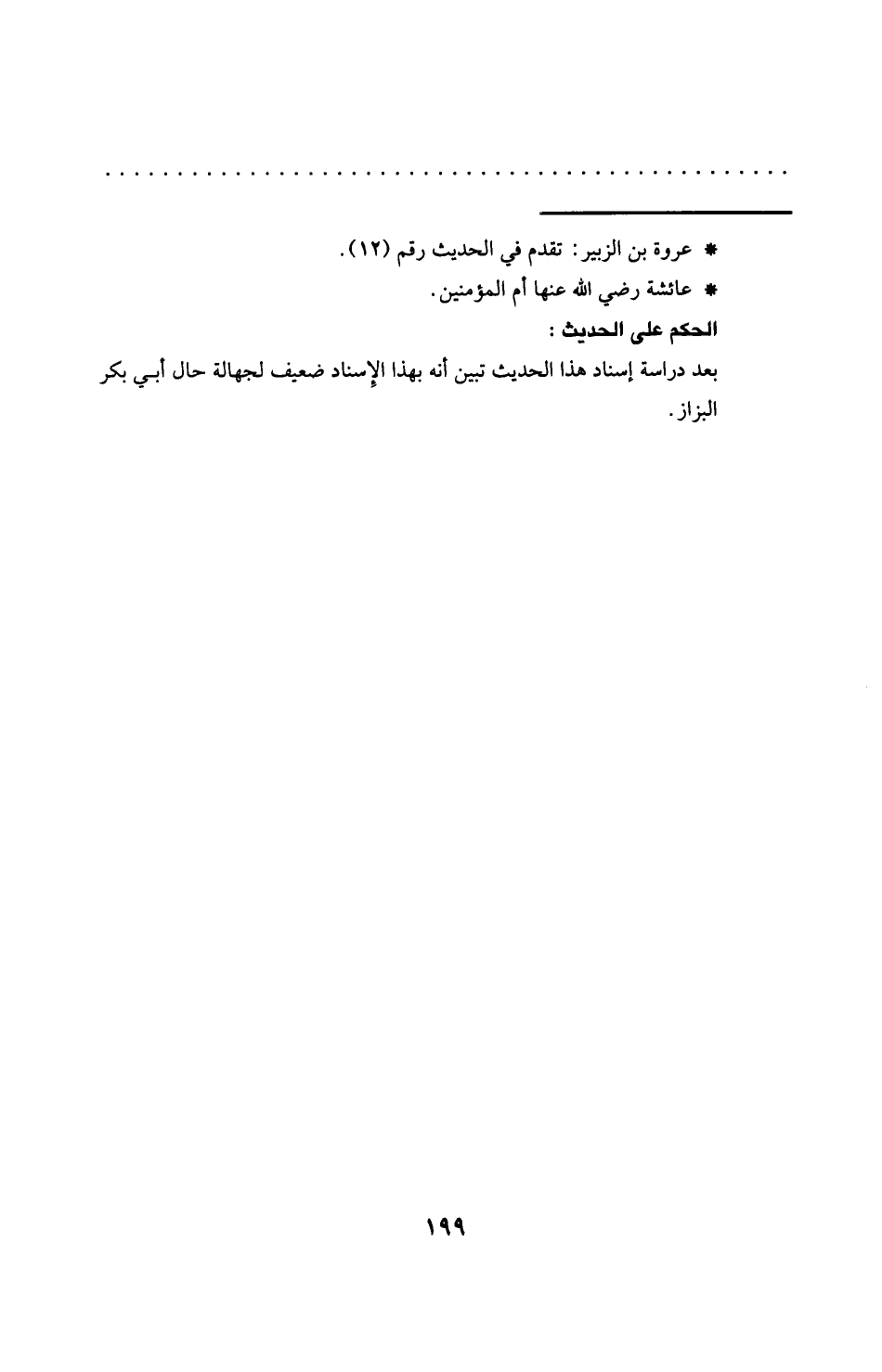 * عروة بن الزبير: تقدم في الحديث رقم (١٢).

* عائشة رضي الله عنها أم المؤمنين.

الحكم على الحديث:

بعد دراسة إسناد هذا الحديث تبين أنه بهذا الإسناد ضعيف لجهالة حال أبي بكر البزاز.

١٩٩